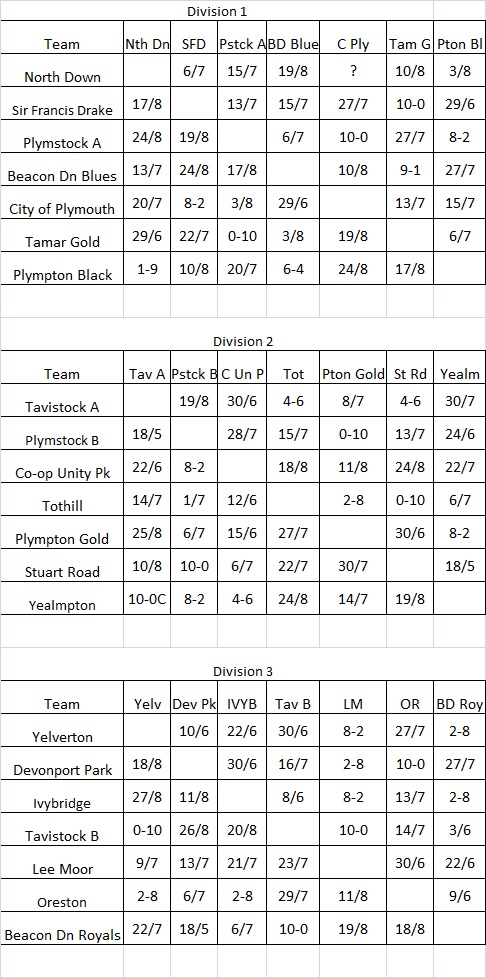 Division 1

| Team | Nth Dn | SFD | Pstck A | BD Blue | C Ply | Tam G | Pton Bl |
|---|---|---|---|---|---|---|---|
| North Down | | 6/7 | 15/7 | 19/8 | ? | 10/8 | 3/8 |
| Sir Francis Drake | 17/8 | | 13/7 | 15/7 | 27/7 | 10-0 | 29/6 |
| Plymstock A | 24/8 | 19/8 | | 6/7 | 10-0 | 27/7 | 8-2 |
| Beacon Dn Blues | 13/7 | 24/8 | 17/8 | | 10/8 | 9-1 | 27/7 |
| City of Plymouth | 20/7 | 8-2 | 3/8 | 29/6 | | 13/7 | 15/7 |
| Tamar Gold | 29/6 | 22/7 | 0-10 | 3/8 | 19/8 | | 6/7 |
| Plympton Black | 1-9 | 10/8 | 20/7 | 6-4 | 24/8 | 17/8 | |

Division 2

| Team | Tav A | Pstck B | C Un P | Tot | Pton Gold | St Rd | Yealm |
|---|---|---|---|---|---|---|---|
| Tavistock A | | 19/8 | 30/6 | 4-6 | 8/7 | 4-6 | 30/7 |
| Plymstock B | 18/5 | | 28/7 | 15/7 | 0-10 | 13/7 | 24/6 |
| Co-op Unity Pk | 22/6 | 8-2 | | 18/8 | 11/8 | 24/8 | 22/7 |
| Tothill | 14/7 | 1/7 | 12/6 | | 2-8 | 0-10 | 6/7 |
| Plympton Gold | 25/8 | 6/7 | 15/6 | 27/7 | | 30/6 | 8-2 |
| Stuart Road | 10/8 | 10-0 | 6/7 | 22/7 | 30/7 | | 18/5 |
| Yealmpton | 10-0C | 8-2 | 4-6 | 24/8 | 14/7 | 19/8 | |

Division 3

| Team | Yelv | Dev Pk | IVYB | Tav B | LM | OR | BD Roy |
|---|---|---|---|---|---|---|---|
| Yelverton | | 10/6 | 22/6 | 30/6 | 8-2 | 27/7 | 2-8 |
| Devonport Park | 18/8 | | 30/6 | 16/7 | 2-8 | 10-0 | 27/7 |
| Ivybridge | 27/8 | 11/8 | | 8/6 | 8-2 | 13/7 | 2-8 |
| Tavistock B | 0-10 | 26/8 | 20/8 | | 10-0 | 14/7 | 3/6 |
| Lee Moor | 9/7 | 13/7 | 21/7 | 23/7 | | 30/6 | 22/6 |
| Oreston | 2-8 | 6/7 | 2-8 | 29/7 | 11/8 | | 9/6 |
| Beacon Dn Royals | 22/7 | 18/5 | 6/7 | 10-0 | 19/8 | 18/8 | |